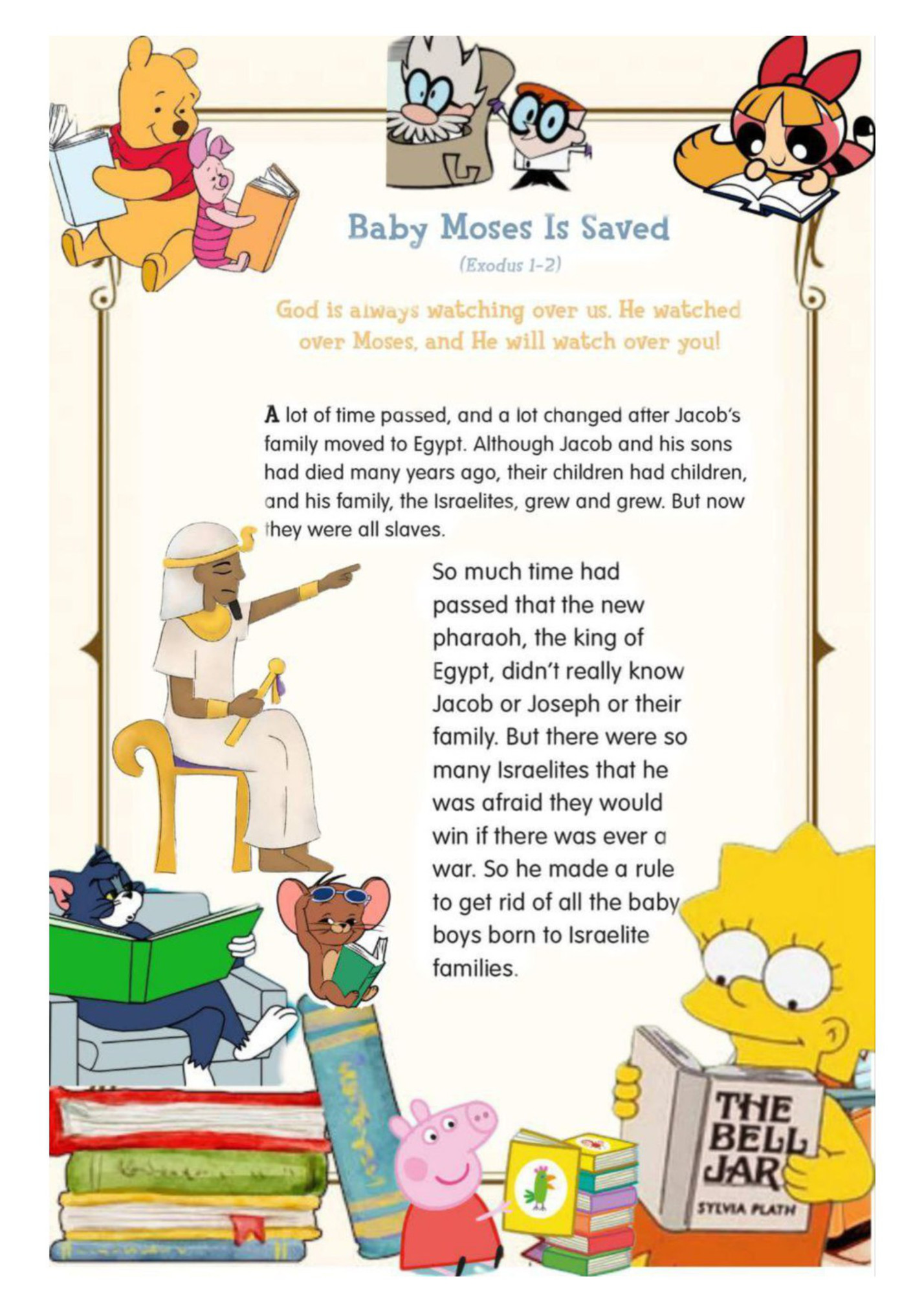 Baby Moses Is Saved

(Exodus 1-2)

God is always watching over us. He watched over Moses, and He will watch over you!

A lot of time passed, and a lot changed after Jacob's family moved to Egypt. Although Jacob and his sons had died many years ago, their children had children, and his family, the Israelites, grew and grew. But now they were all slaves.

So much time had passed that the new pharaoh, the king of Egypt, didn't really know Jacob or Joseph or their family. But there were so many Israelites that he was afraid they would win if there was ever a war. So he made a rule to get rid of all the baby boys born to Israelite families.

THE BELL JAR

SYLVIA PLATH